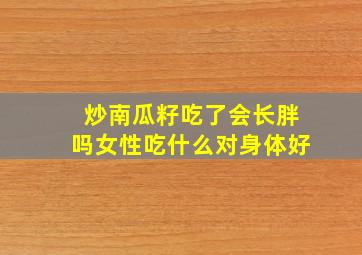 炒南瓜籽吃了会长胖吗女性吃什么对身体好